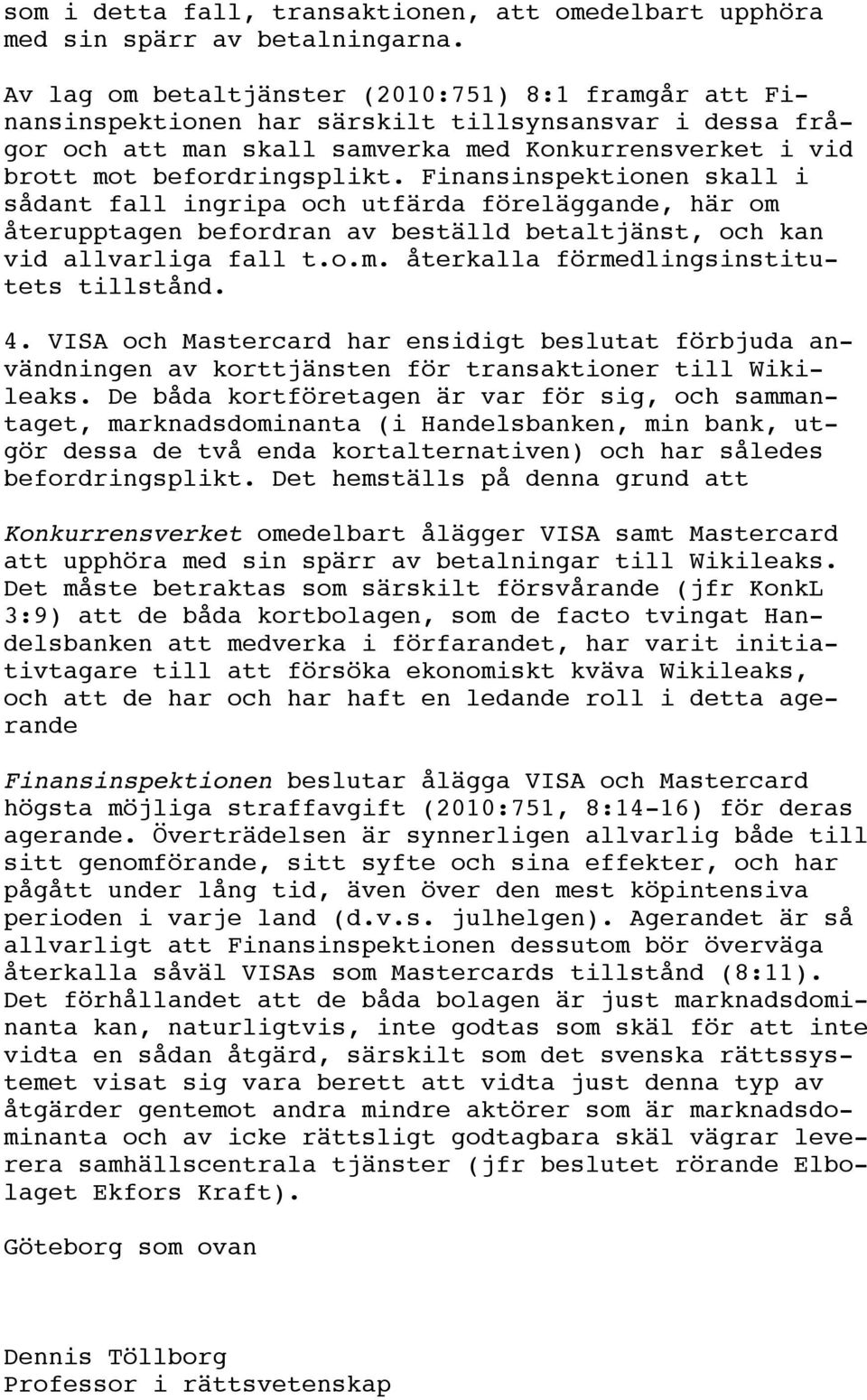 som i detta fall, transaktionen, att omedelbart upphöra med sin spärr av betalningarna.

Av lag om betaltjänster (2010:751) 8:1 framgår att Finansinspektionen har särskilt tillsynsansvar i dessa frågor och att man skall samverka med Konkurrensverket i vid brott mot befordringsplikt. Finansinspektionen skall i sådant fall ingripa och utfärda föreläggande, här om återupptagen befordran av beställd betaltjänst, och kan vid allvarliga fall t.o.m. återkalla förmedlingsinstitutets tillstånd.

4. VISA och Mastercard har ensidigt beslutat förbjuda användningen av korttjänsten för transaktioner till Wikileaks. De båda kortföretagen är var för sig, och sammantaget, marknadsdominanta (i Handelsbanken, min bank, utgör dessa de två enda kortalternativen) och har således befordringsplikt. Det hemställs på denna grund att

Konkurrensverket omedelbart ålägger VISA samt Mastercard att upphöra med sin spärr av betalningar till Wikileaks. Det måste betraktas som särskilt försvårande (jfr KonkL 3:9) att de båda kortbolagen, som de facto tvingat Handelsbanken att medverka i förfarandet, har varit initiativtagare till att försöka ekonomiskt kväva Wikileaks, och att de har och har haft en ledande roll i detta agerande

Finansinspektionen beslutar ålägga VISA och Mastercard högsta möjliga straffavgift (2010:751, 8:14-16) för deras agerande. Överträdelsen är synnerligen allvarlig både till sitt genomförande, sitt syfte och sina effekter, och har pågått under lång tid, även över den mest köpintensiva perioden i varje land (d.v.s. julhelgen). Agerandet är så allvarligt att Finansinspektionen dessutom bör överväga återkalla såväl VISAs som Mastercards tillstånd (8:11). Det förhållandet att de båda bolagen är just marknadsdominanta kan, naturligtvis, inte godtas som skäl för att inte vidta en sådan åtgärd, särskilt som det svenska rättssystemet visat sig vara berett att vidta just denna typ av åtgärder gentemot andra mindre aktörer som är marknadsdominanta och av icke rättsligt godtagbara skäl vägrar leverera samhällscentrala tjänster (jfr beslutet rörande Elbolaget Ekfors Kraft).

Göteborg som ovan

Dennis Töllborg
Professor i rättsvetenskap